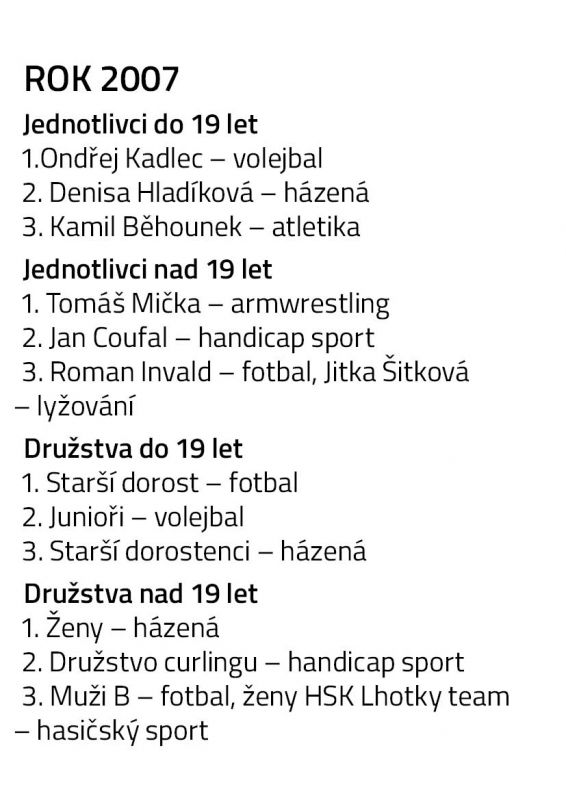 ROK 2007

Jednotlivci do 19 let
1.Ondřej Kadlec – volejbal
2. Denisa Hladíková – házená
3. Kamil Běhounek – atletika

Jednotlivci nad 19 let
1. Tomáš Mička – armwrestling
2. Jan Coufal – handicap sport
3. Roman Invald – fotbal, Jitka Šitková – lyžování

Družstva do 19 let
1. Starší dorost – fotbal
2. Junioři – volejbal
3. Starší dorostenci – házená

Družstva nad 19 let
1. Ženy – házená
2. Družstvo curlingu – handicap sport
3. Muži B – fotbal, ženy HSK Lhotky team – hasičský sport